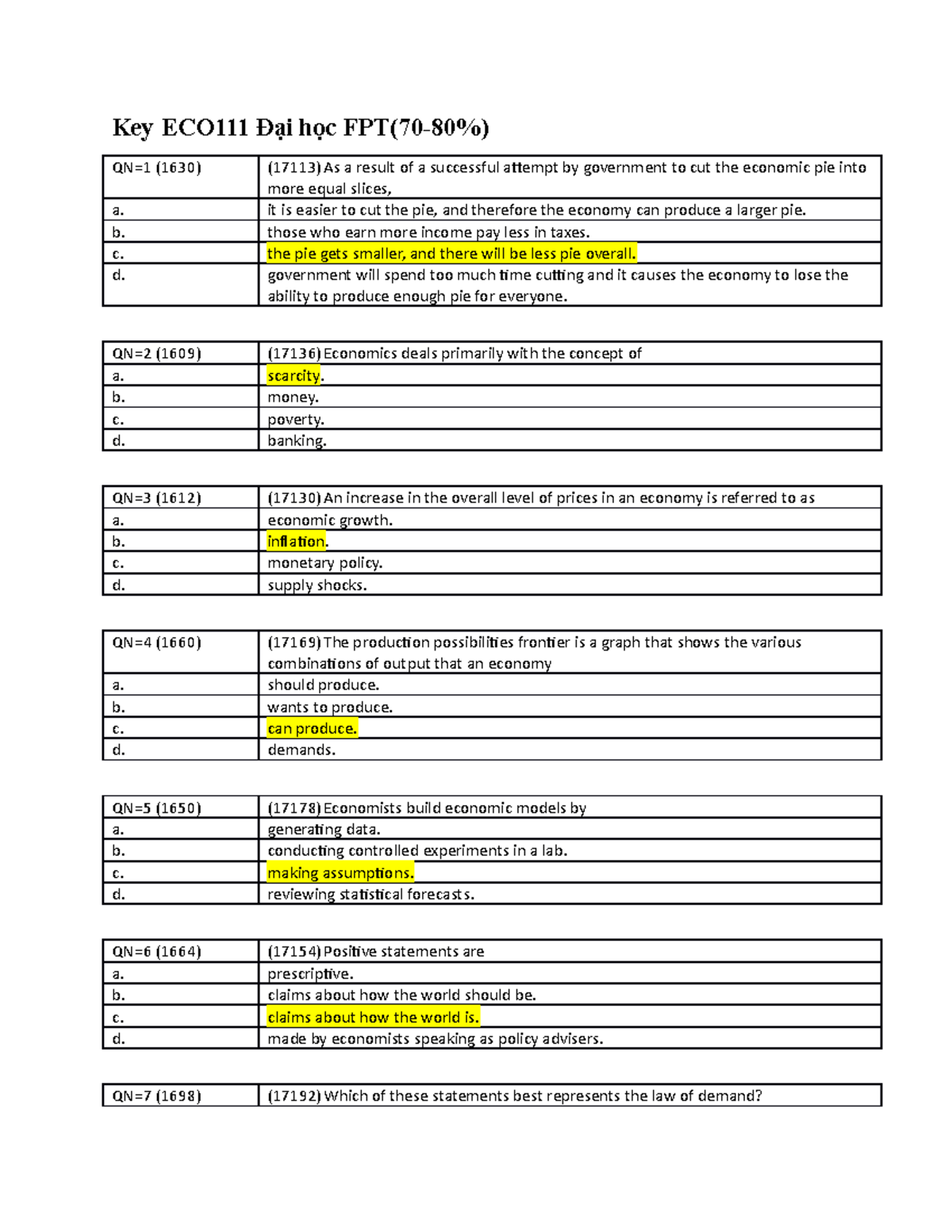 Key ECO111 Đại học FPT(70-80%)

| QN=1 (1630) | (17113) As a result of a successful attempt by government to cut the economic pie into more equal slices, |
|---|---|
| a. | it is easier to cut the pie, and therefore the economy can produce a larger pie. |
| b. | those who earn more income pay less in taxes. |
| c. | the pie gets smaller, and there will be less pie overall. |
| d. | government will spend too much time cutting and it causes the economy to lose the ability to produce enough pie for everyone. |

| QN=2 (1609) | (17136) Economics deals primarily with the concept of |
|---|---|
| a. | scarcity. |
| b. | money. |
| c. | poverty. |
| d. | banking. |

| QN=3 (1612) | (17130) An increase in the overall level of prices in an economy is referred to as |
|---|---|
| a. | economic growth. |
| b. | inflation. |
| c. | monetary policy. |
| d. | supply shocks. |

| QN=4 (1660) | (17169) The production possibilities frontier is a graph that shows the various combinations of output that an economy |
|---|---|
| a. | should produce. |
| b. | wants to produce. |
| c. | can produce. |
| d. | demands. |

| QN=5 (1650) | (17178) Economists build economic models by |
|---|---|
| a. | generating data. |
| b. | conducting controlled experiments in a lab. |
| c. | making assumptions. |
| d. | reviewing statistical forecasts. |

| QN=6 (1664) | (17154) Positive statements are |
|---|---|
| a. | prescriptive. |
| b. | claims about how the world should be. |
| c. | claims about how the world is. |
| d. | made by economists speaking as policy advisers. |

| QN=7 (1698) | (17192) Which of these statements best represents the law of demand? |
|---|---|